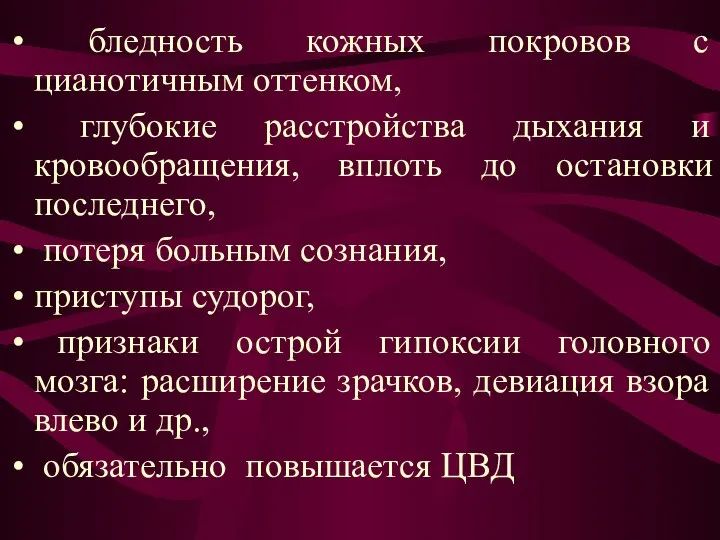 • бледность кожных покровов с цианотичным оттенком,

• глубокие расстройства дыхания и кровообращения, вплоть до остановки последнего,

• потеря больным сознания,

• приступы судорог,

• признаки острой гипоксии головного мозга: расширение зрачков, девиация взора влево и др.,

• обязательно повышается ЦВД